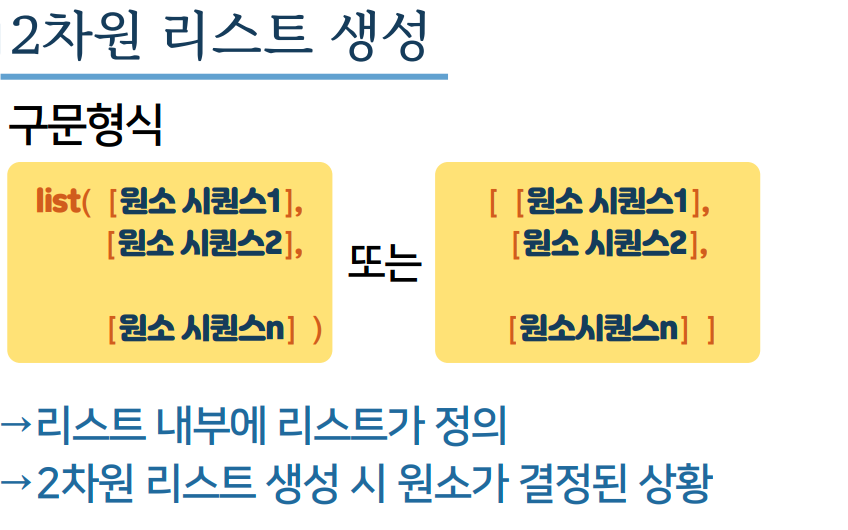 2차원 리스트 생성

구문형식

list( [원소 시퀀스1],
[원소 시퀀스2],

[원소 시퀀스n] )

또는

[ [원소 시퀀스1],
[원소 시퀀스2],

[원소시퀀스n] ]

→리스트 내부에 리스트가 정의

→2차원 리스트 생성 시 원소가 결정된 상황